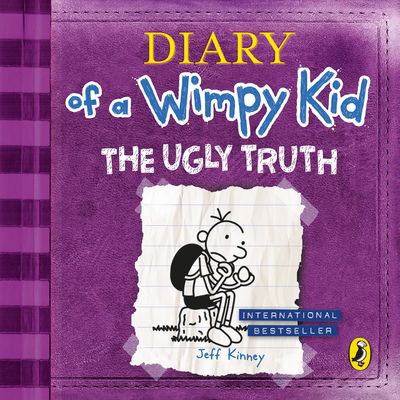 DIARY
of a Wimpy Kid
THE UGLY TRUTH

INTERNATIONAL
BESTSELLER

Jeff Kinney